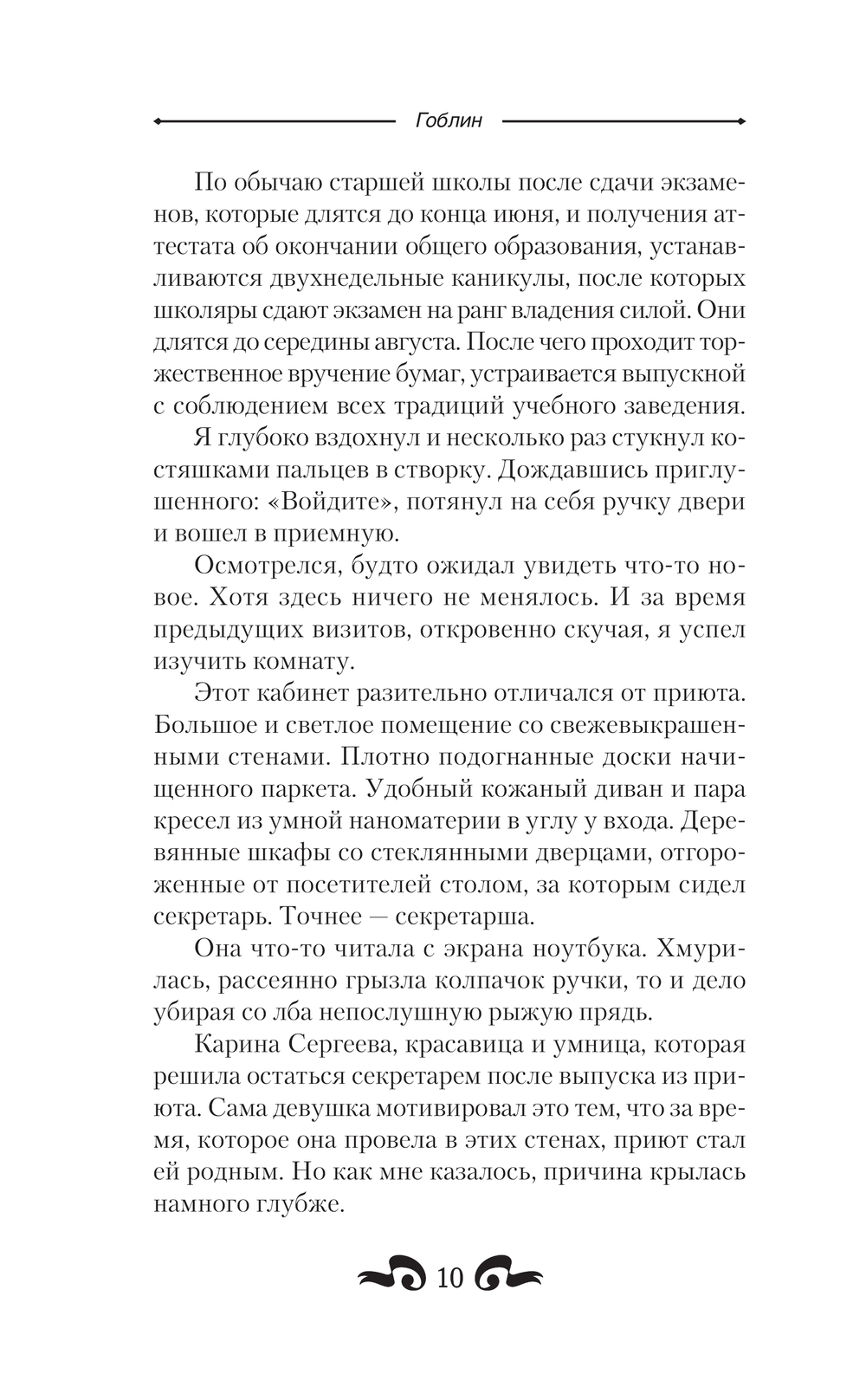 Гоблин

По обычаю старшей школы после сдачи экзаменов, которые длятся до конца июня, и получения аттестата об окончании общего образования, устанавливаются двухнедельные каникулы, после которых школяры сдают экзамен на ранг владения силой. Они длятся до середины августа. После чего проходит торжественное вручение бумаг, устраивается выпускной с соблюдением всех традиций учебного заведения.

Я глубоко вздохнул и несколько раз стукнул костяшками пальцев в створку. Дождавшись приглушенного: «Войдите», потянул на себя ручку двери и вошел в приемную.

Осмотрелся, будто ожидал увидеть что-то новое. Хотя здесь ничего не менялось. И за время предыдущих визитов, откровенно скучая, я успел изучить комнату.

Этот кабинет разительно отличался от приюта. Большое и светлое помещение со свежевыкрашенными стенами. Плотно подогнанные доски начищенного паркета. Удобный кожаный диван и пара кресел из умной наноматерии в углу у входа. Деревянные шкафы со стеклянными дверцами, отгороженные от посетителей столом, за которым сидел секретарь. Точнее — секретарша.

Она что-то читала с экрана ноутбука. Хмурилась, рассеянно грызла колпачок ручки, то и дело убирая со лба непослушную рыжую прядь.

Карина Сергеева, красавица и умница, которая решила остаться секретарем после выпуска из приюта. Сама девушка мотивировал это тем, что за время, которое она провела в этих стенах, приют стал ей родным. Но как мне казалось, причина крылась намного глубже.

10